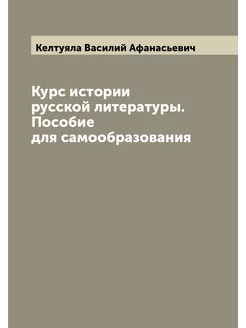 Келтуяла Василий Афанасьевич

Курс истории русской литературы. Пособие для самообразования